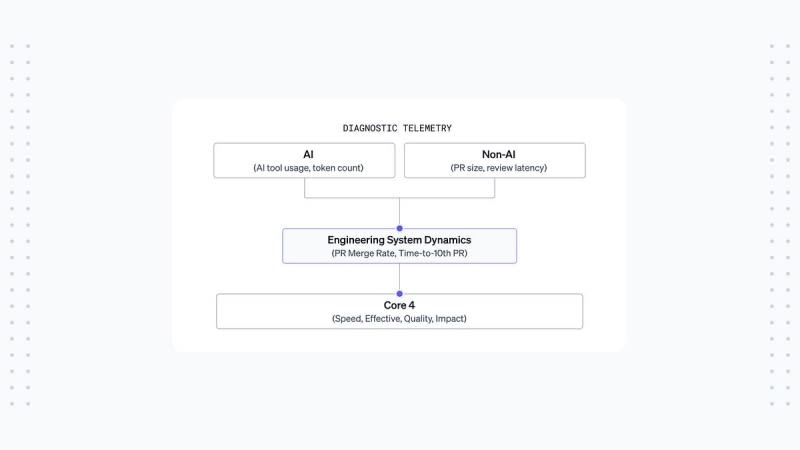 DIAGNOSTIC TELEMETRY

AI
(AI tool usage, token count)

Non-AI
(PR size, review latency)

Engineering System Dynamics
(PR Merge Rate, Time-to-10th PR)

Core 4
(Speed, Effective, Quality, Impact)